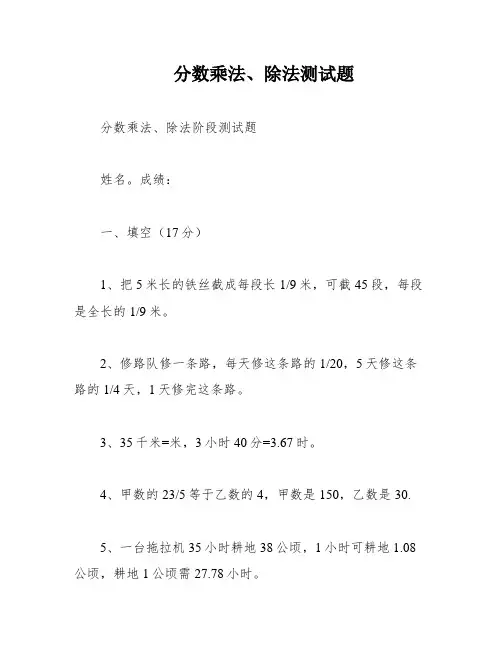 分数乘法、除法测试题

分数乘法、除法阶段测试题

姓名。成绩：

一、填空（17分）

1、把5米长的铁丝截成每段长1/9米，可截45段，每段是全长的1/9米。

2、修路队修一条路，每天修这条路的1/20，5天修这条路的1/4天，1天修完这条路。

3、35千米=米，3小时40分=3.67时。

4、甲数的23/5等于乙数的4，甲数是150，乙数是30.

5、一台拖拉机35小时耕地38公顷，1小时可耕地1.08公顷，耕地1公顷需27.78小时。